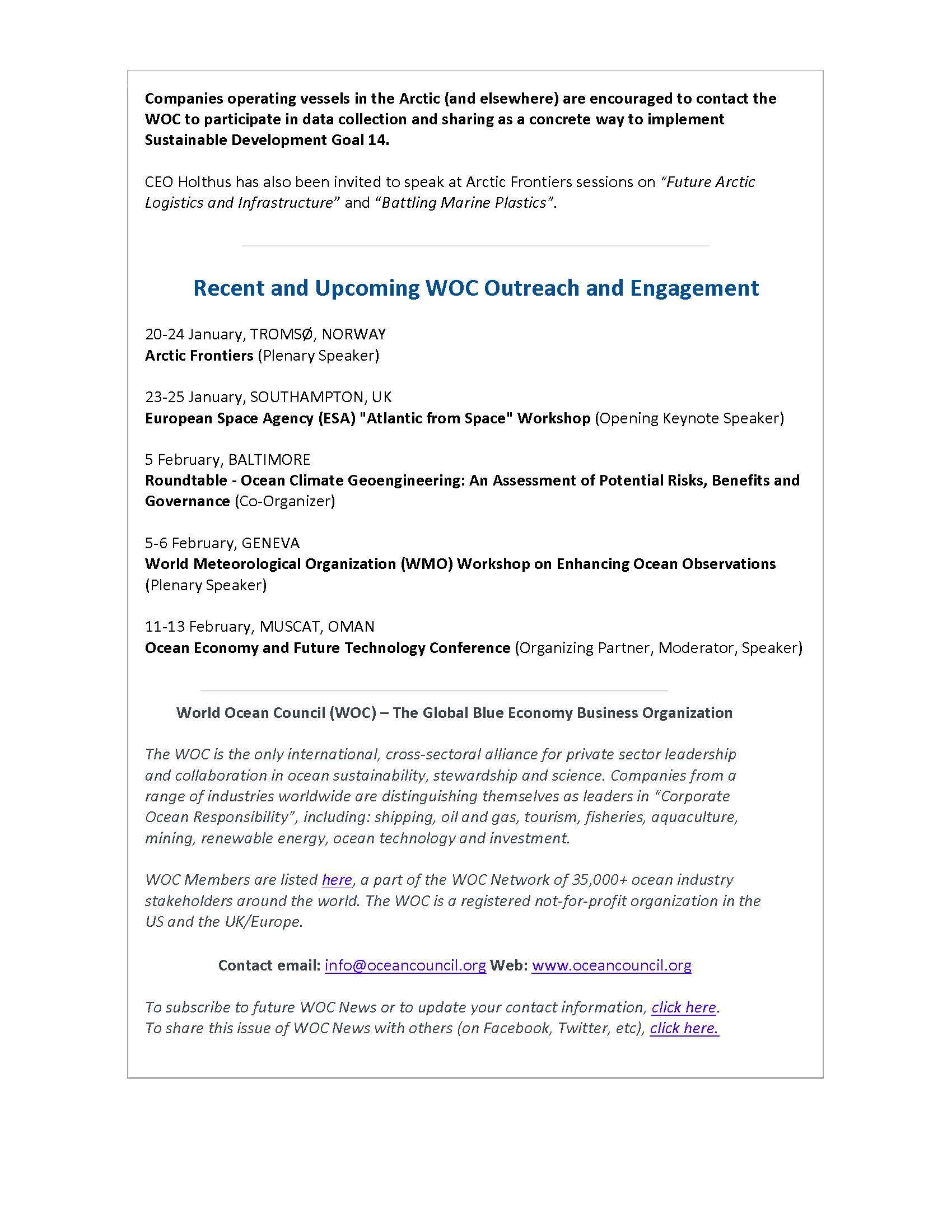 Companies operating vessels in the Arctic (and elsewhere) are encouraged to contact the WOC to participate in data collection and sharing as a concrete way to implement Sustainable Development Goal 14.

CEO Holthus has also been invited to speak at Arctic Frontiers sessions on “Future Arctic Logistics and Infrastructure” and “Battling Marine Plastics”.

Recent and Upcoming WOC Outreach and Engagement

20-24 January, TROMSØ, NORWAY
Arctic Frontiers (Plenary Speaker)

23-25 January, SOUTHAMPTON, UK
European Space Agency (ESA) "Atlantic from Space" Workshop (Opening Keynote Speaker)

5 February, BALTIMORE
Roundtable - Ocean Climate Geoengineering: An Assessment of Potential Risks, Benefits and Governance (Co-Organizer)

5-6 February, GENEVA
World Meteorological Organization (WMO) Workshop on Enhancing Ocean Observations (Plenary Speaker)

11-13 February, MUSCAT, OMAN
Ocean Economy and Future Technology Conference (Organizing Partner, Moderator, Speaker)

World Ocean Council (WOC) – The Global Blue Economy Business Organization

The WOC is the only international, cross-sectoral alliance for private sector leadership and collaboration in ocean sustainability, stewardship and science. Companies from a range of industries worldwide are distinguishing themselves as leaders in “Corporate Ocean Responsibility”, including: shipping, oil and gas, tourism, fisheries, aquaculture, mining, renewable energy, ocean technology and investment.

WOC Members are listed here, a part of the WOC Network of 35,000+ ocean industry stakeholders around the world. The WOC is a registered not-for-profit organization in the US and the UK/Europe.

Contact email: info@oceancouncil.org Web: www.oceancouncil.org

To subscribe to future WOC News or to update your contact information, click here.
To share this issue of WOC News with others (on Facebook, Twitter, etc), click here.